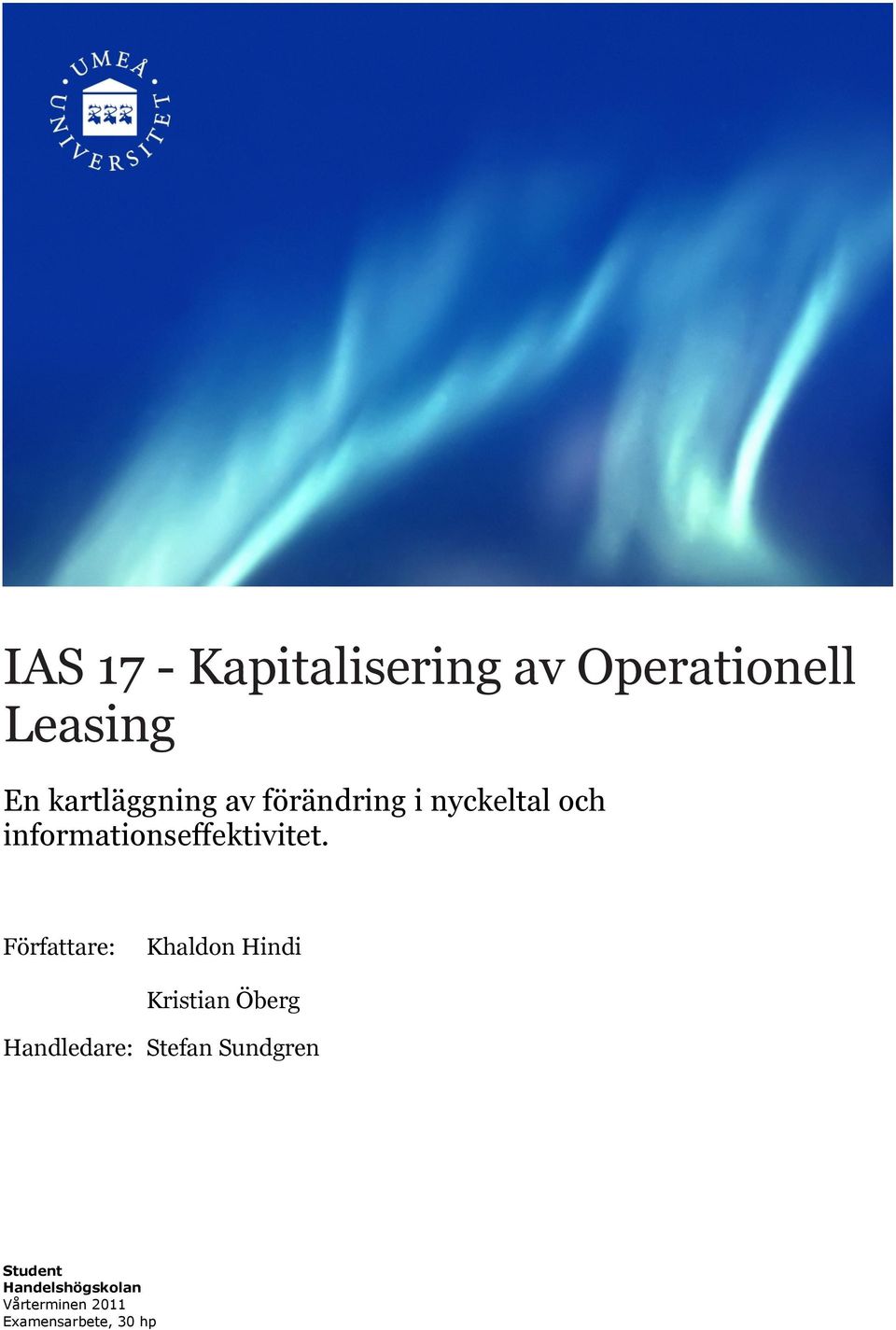 UMEÅ UNIVERSITET

IAS 17 - Kapitalisering av Operationell Leasing

En kartläggning av förändring i nyckeltal och informationseffektivitet.

Författare: Khaldon Hindi

Kristian Öberg

Handledare: Stefan Sundgren

Student
Handelshögskolan
Vårterminen 2011
Examensarbete, 30 hp